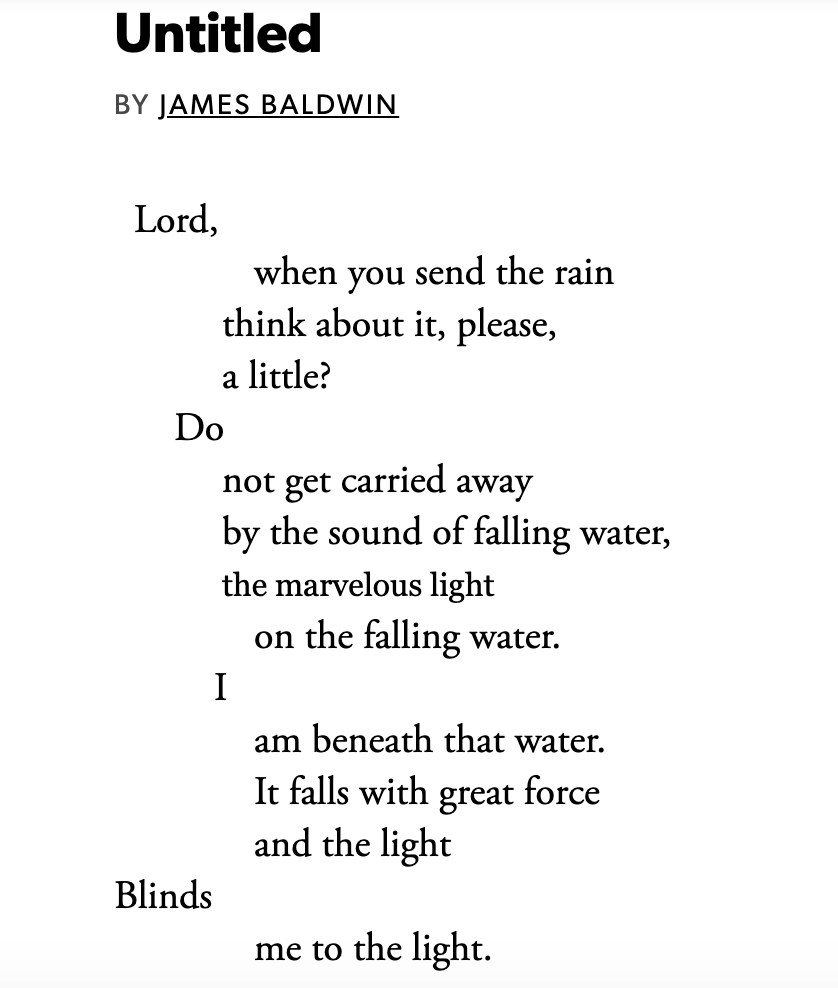 Untitled

BY JAMES BALDWIN

Lord,
when you send the rain
think about it, please,
a little?
Do
not get carried away
by the sound of falling water,
the marvelous light
on the falling water.
I
am beneath that water.
It falls with great force
and the light
Blinds
me to the light.